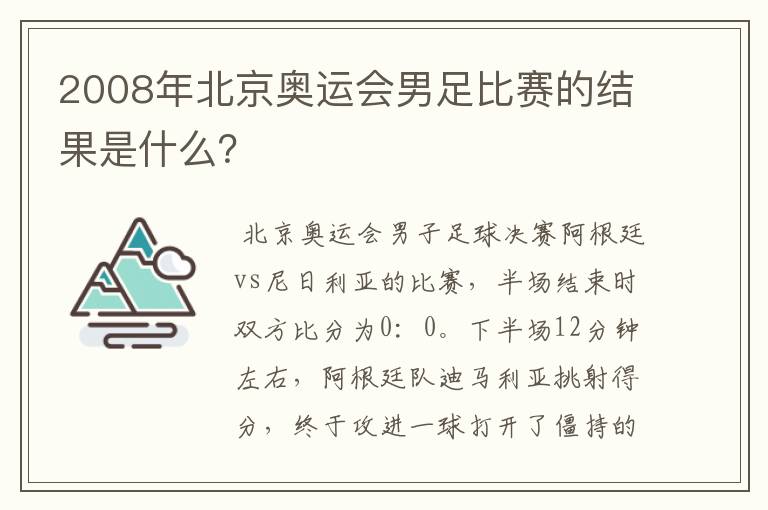 2008年北京奥运会男足比赛的结果是什么?

北京奥运会男子足球决赛阿根廷vs尼日利亚的比赛，半场结束时双方比分为0：0。下半场12分钟左右，阿根廷队迪马利亚挑射得分，终于攻进一球打开了僵持的